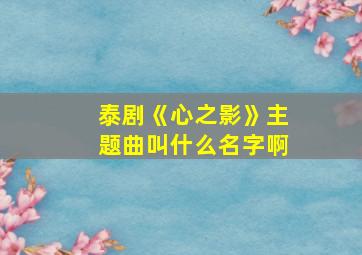 泰剧《心之影》主题曲叫什么名字啊